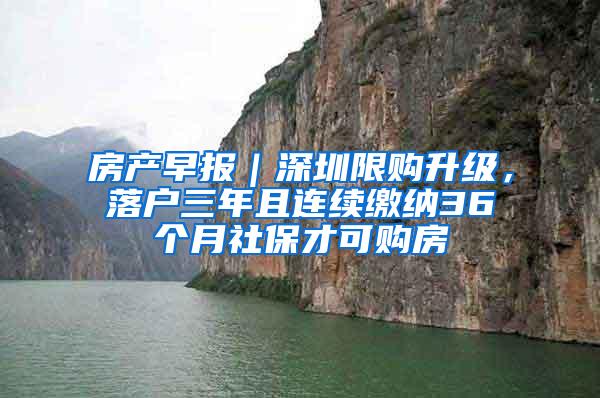 房产早报｜深圳限购升级，落户三年且连续缴纳36个月社保才可购房